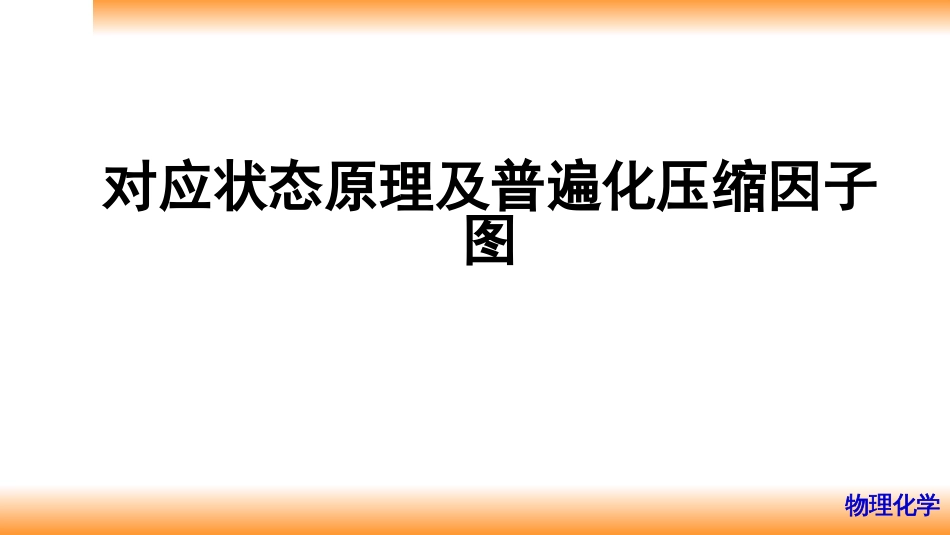 对应状态原理及普遍化压缩因子图

物理化学